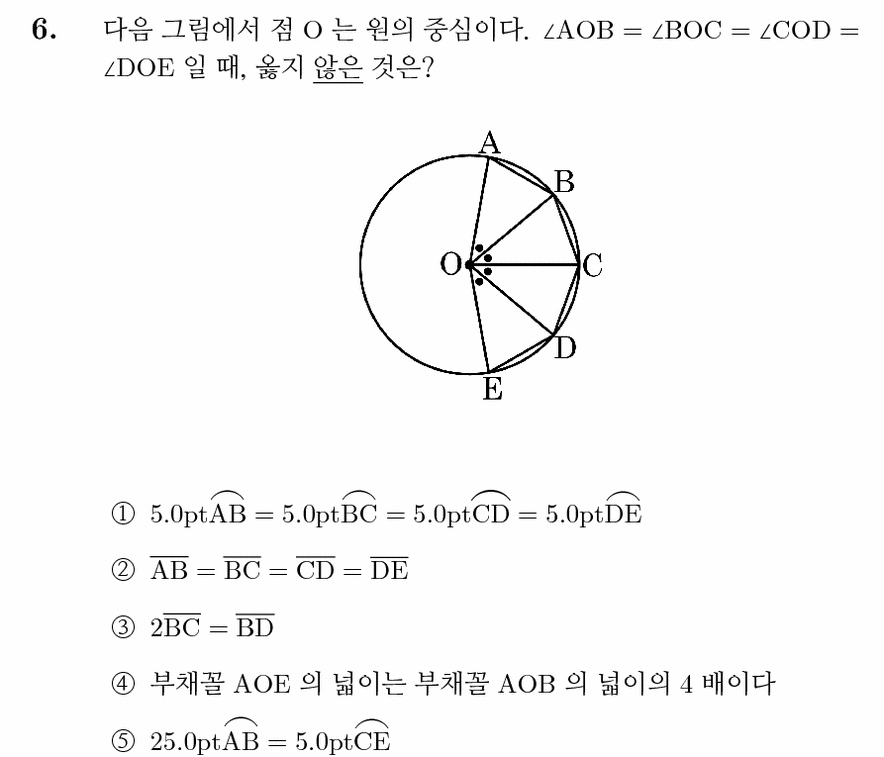 6. 다음 그림에서 점 O 는 원의 중심이다. $\angle AOB = \angle BOC = \angle COD = \angle DOE$ 일 때, 옳지 않은 것은?

A
B
O
C
D
E

① $5.0pt\widehat{AB} = 5.0pt\widehat{BC} = 5.0pt\widehat{CD} = 5.0pt\widehat{DE}$

② $\overline{AB} = \overline{BC} = \overline{CD} = \overline{DE}$

③ $2\overline{BC} = \overline{BD}$

④ 부채꼴 AOE 의 넓이는 부채꼴 AOB 의 넓이의 4 배이다

⑤ $25.0pt\widehat{AB} = 5.0pt\widehat{CE}$